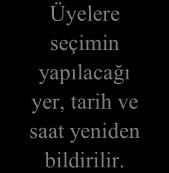 Üyelere seçimin yapılacağı yer, tarih ve saat yeniden bildirilir.